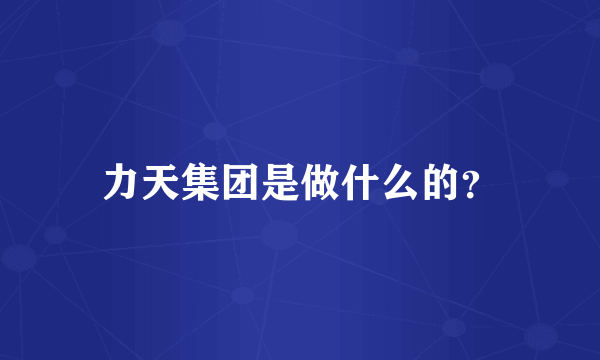 力天集团是做什么的?